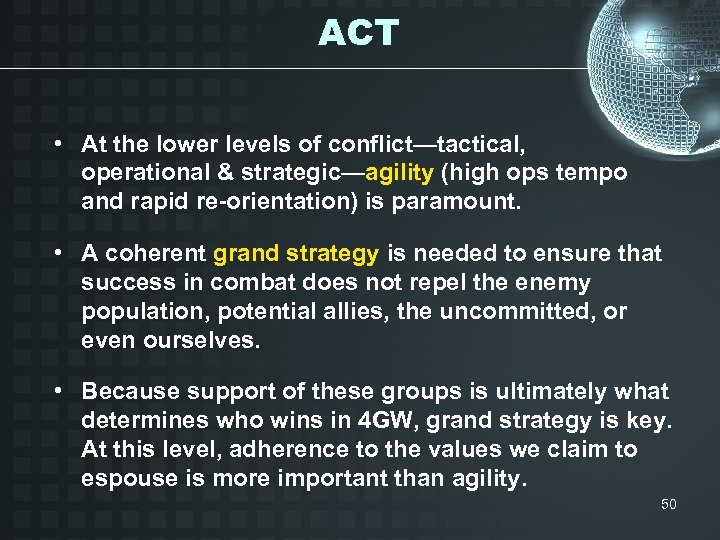 ACT

• At the lower levels of conflict—tactical, operational & strategic—agility (high ops tempo and rapid re-orientation) is paramount.

• A coherent grand strategy is needed to ensure that success in combat does not repel the enemy population, potential allies, the uncommitted, or even ourselves.

• Because support of these groups is ultimately what determines who wins in 4GW, grand strategy is key. At this level, adherence to the values we claim to espouse is more important than agility.

50